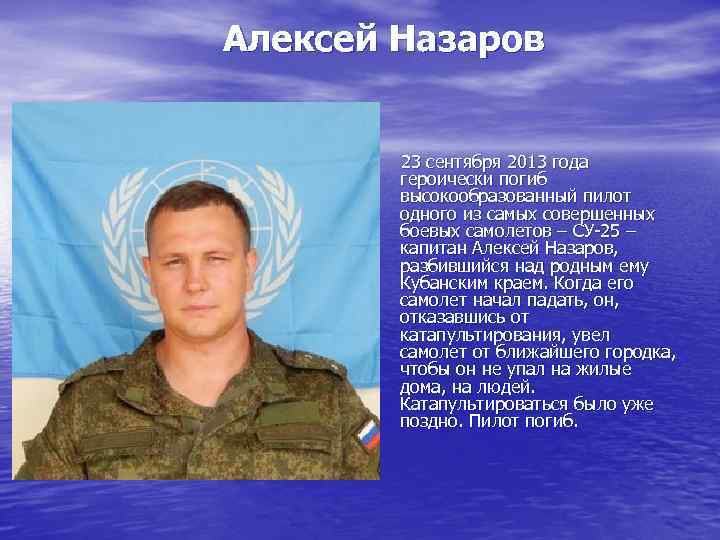 Алексей Назаров

23 сентября 2013 года героически погиб высокообразованный пилот одного из самых совершенных боевых самолетов – СУ-25 – капитан Алексей Назаров, разбившийся над родным ему Кубанским краем. Когда его самолет начал падать, он, отказавшись от катапультирования, увел самолет от ближайшего городка, чтобы он не упал на жилые дома, на людей. Катапультироваться было уже поздно. Пилот погиб.